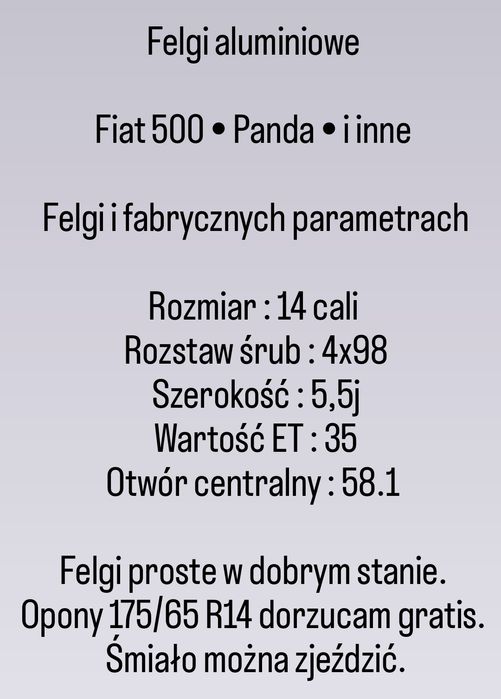 Felgi aluminiowe

Fiat 500 • Panda • i inne

Felgi i fabrycznych parametrach

Rozmiar : 14 cali
Rozstaw śrub : 4x98
Szerokość : 5,5j
Wartość ET : 35
Otwór centralny : 58.1

Felgi proste w dobrym stanie.
Opony 175/65 R14 dorzucam gratis.
Śmiało można zjeździć.